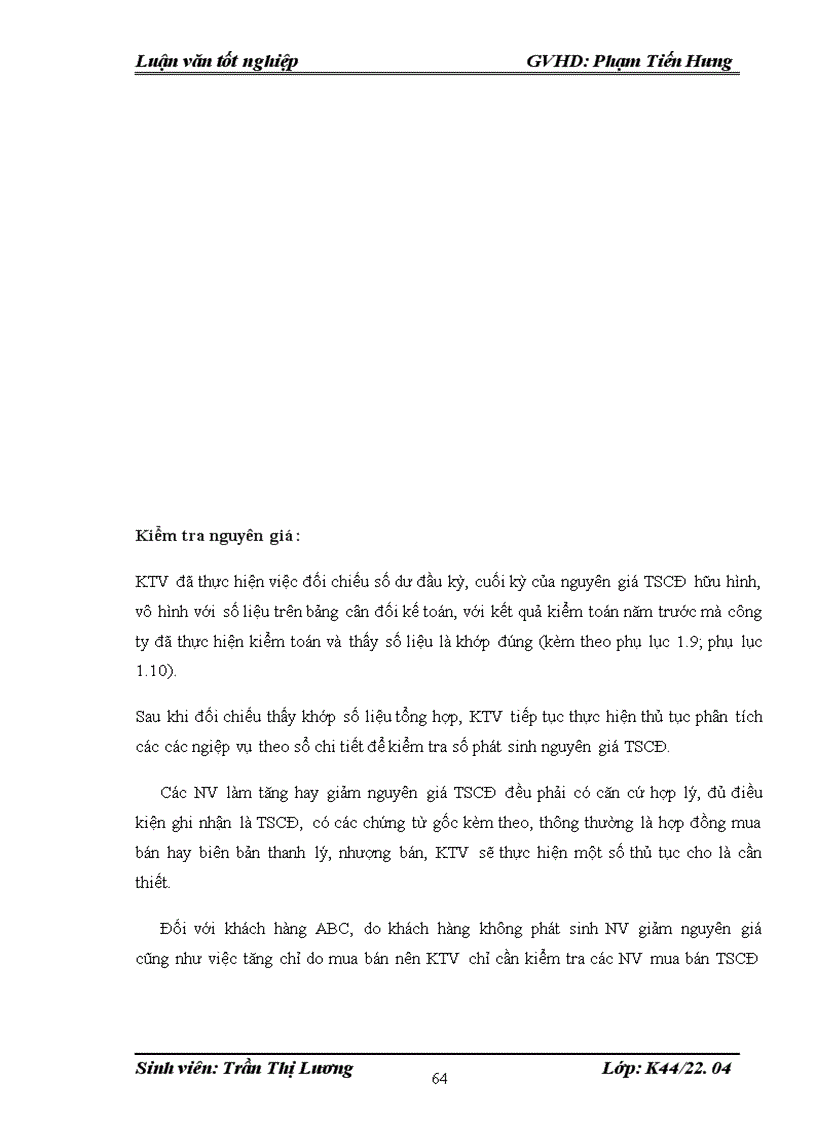 Luận văn tốt nghiệp GVHD: Phạm Tiến Hưng

Kiểm tra nguyên giá:

KTV đã thực hiện việc đối chiếu số dư đầu kỳ, cuối kỳ của nguyên giá TSCĐ hữu hình, vô hình với số liệu trên bảng cân đối kế toán, với kết quả kiểm toán năm trước mà công ty đã thực hiện kiểm toán và thấy số liệu là khớp đúng (kèm theo phụ lục 1.9; phụ lục 1.10).

Sau khi đối chiếu thấy khớp số liệu tổng hợp, KTV tiếp tục thực hiện thủ tục phân tích các các ngiệp vụ theo sổ chi tiết để kiểm tra số phát sinh nguyên giá TSCĐ.

Các NV làm tăng hay giảm nguyên giá TSCĐ đều phải có căn cứ hợp lý, đủ điều kiện ghi nhận là TSCĐ, có các chứng từ gốc kèm theo, thông thường là hợp đồng mua bán hay biên bản thanh lý, nhượng bán, KTV sẽ thực hiện một số thủ tục cho là cần thiết.

Đối với khách hàng ABC, do khách hàng không phát sinh NV giảm nguyên giá cũng như việc tăng chỉ do mua bán nên KTV chỉ cần kiểm tra các NV mua bán TSCĐ

Sinh viên: Trần Thị Lương 64 Lớp: K44/22. 04